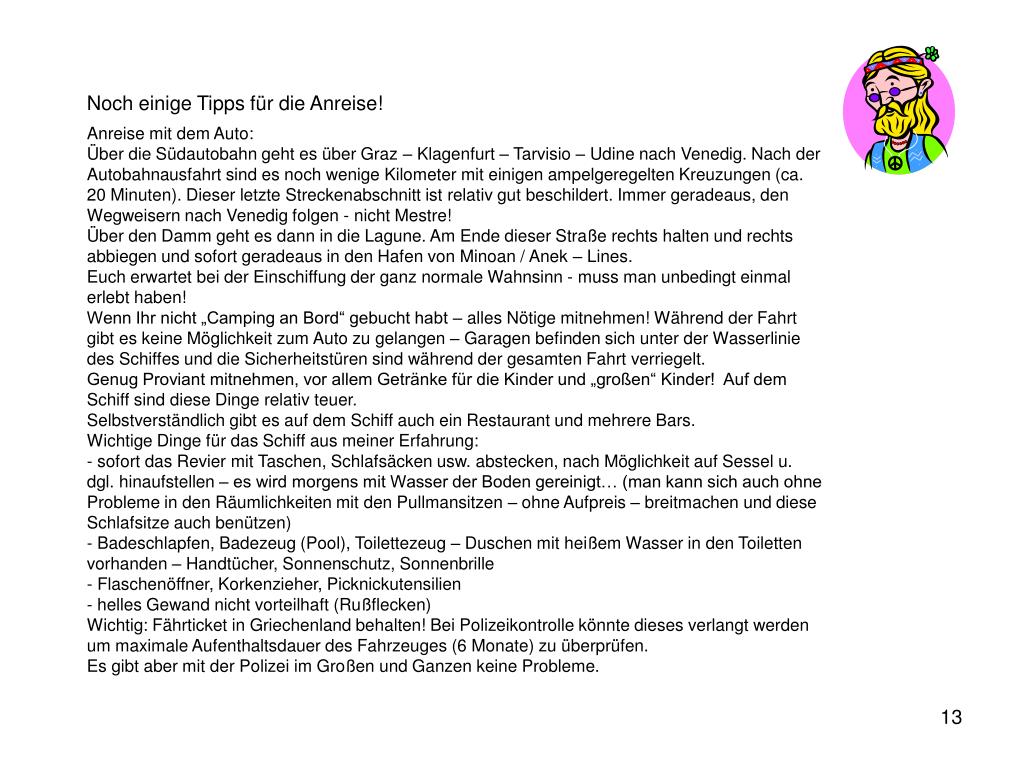 Noch einige Tipps für die Anreise!

Anreise mit dem Auto:
Über die Südautobahn geht es über Graz – Klagenfurt – Tarvisio – Udine nach Venedig. Nach der Autobahnausfahrt sind es noch wenige Kilometer mit einigen ampelgeregelten Kreuzungen (ca. 20 Minuten). Dieser letzte Streckenabschnitt ist relativ gut beschildert. Immer geradeaus, den Wegweisern nach Venedig folgen - nicht Mestre!
Über den Damm geht es dann in die Lagune. Am Ende dieser Straße rechts halten und rechts abbiegen und sofort geradeaus in den Hafen von Minoan / Anek – Lines.
Euch erwartet bei der Einschiffung der ganz normale Wahnsinn - muss man unbedingt einmal erlebt haben!
Wenn Ihr nicht „Camping an Bord“ gebucht habt – alles Nötige mitnehmen! Während der Fahrt gibt es keine Möglichkeit zum Auto zu gelangen – Garagen befinden sich unter der Wasserlinie des Schiffes und die Sicherheitstüren sind während der gesamten Fahrt verriegelt.
Genug Proviant mitnehmen, vor allem Getränke für die Kinder und „großen“ Kinder! Auf dem Schiff sind diese Dinge relativ teuer.
Selbstverständlich gibt es auf dem Schiff auch ein Restaurant und mehrere Bars.
Wichtige Dinge für das Schiff aus meiner Erfahrung:
- sofort das Revier mit Taschen, Schlafsäcken usw. abstecken, nach Möglichkeit auf Sessel u. dgl. hinaufstellen – es wird morgens mit Wasser der Boden gereinigt… (man kann sich auch ohne Probleme in den Räumlichkeiten mit den Pullmansitzen – ohne Aufpreis – breitmachen und diese Schlafsitze auch benützen)
- Badeschlapfen, Badezeug (Pool), Toilettezeug – Duschen mit heißem Wasser in den Toiletten vorhanden – Handtücher, Sonnenschutz, Sonnenbrille
- Flaschenöffner, Korkenzieher, Picknickutensilien
- helles Gewand nicht vorteilhaft (Rußflecken)
Wichtig: Fährticket in Griechenland behalten! Bei Polizeikontrolle könnte dieses verlangt werden um maximale Aufenthaltsdauer des Fahrzeuges (6 Monate) zu überprüfen.
Es gibt aber mit der Polizei im Großen und Ganzen keine Probleme.

13